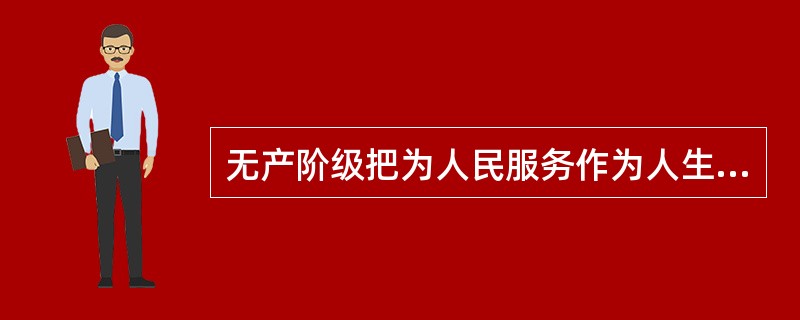 无产阶级把为人民服务作为人生...